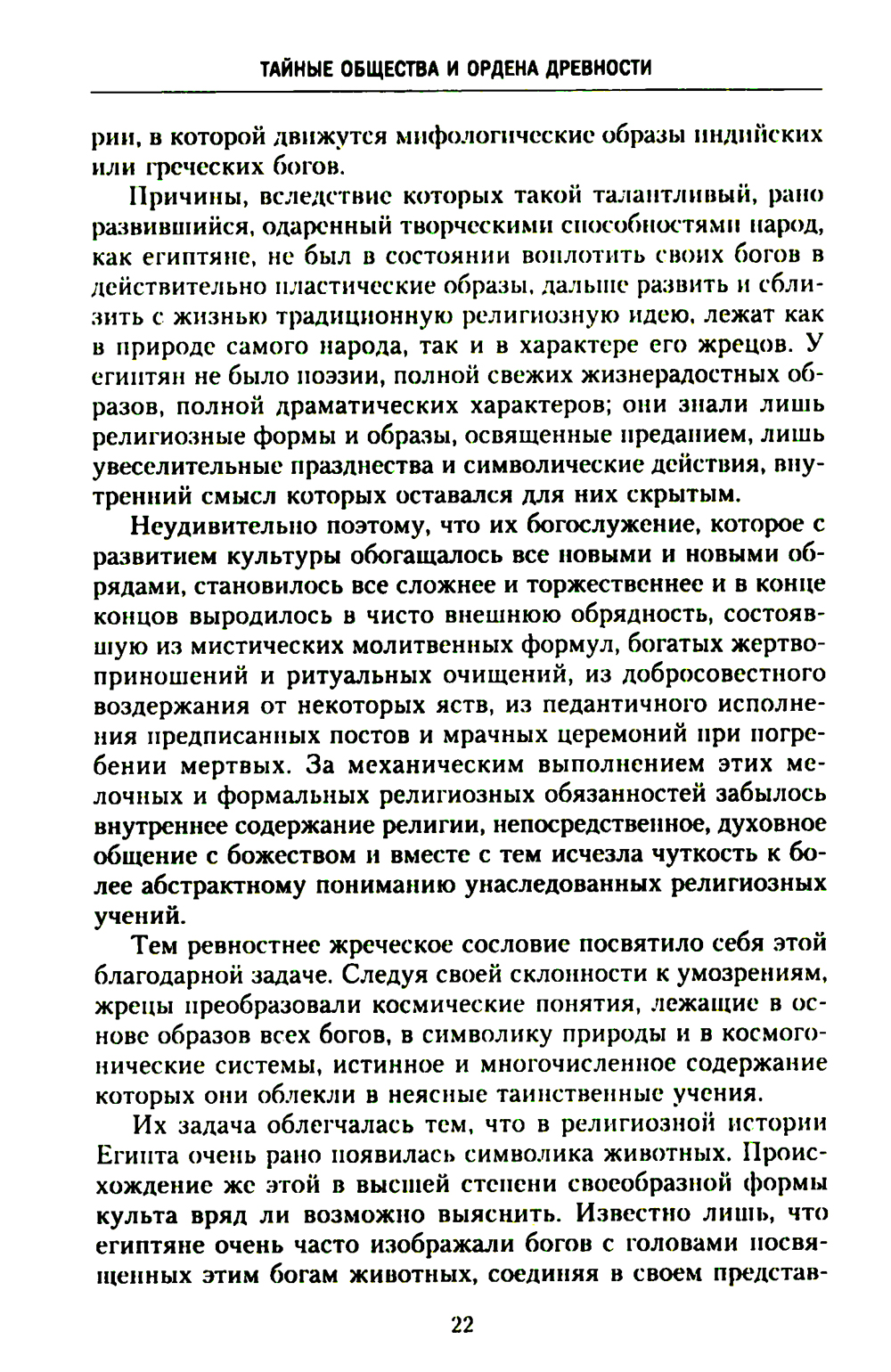 ТАЙНЫЕ ОБЩЕСТВА И ОРДЕНА ДРЕВНОСТИ

рии, в которой движутся мифологические образы индийских или греческих богов.

Причины, вследствие которых такой талантливый, рано развившийся, одаренный творческими способностями народ, как египтяне, не был в состоянии воплотить своих богов в действительно пластические образы, дальше развить и сблизить с жизнью традиционную религиозную идею, лежат как в природе самого народа, так и в характере его жрецов. У египтян не было поэзии, полной свежих жизнерадостных образов, полной драматических характеров; они знали лишь религиозные формы и образы, освященные преданием, лишь увеселительные празднества и символические действия, внутренний смысл которых оставался для них скрытым.

Неудивительно поэтому, что их богослужение, которое с развитием культуры обогащалось все новыми и новыми обрядами, становилось все сложнее и торжественнее и в конце концов выродилось в чисто внешнюю обрядность, состоявшую из мистических молитвенных формул, богатых жертвоприношений и ритуальных очищений, из добросовестного воздержания от некоторых яств, из педантичного исполнения предписанных постов и мрачных церемоний при погребении мертвых. За механическим выполнением этих мелочных и формальных религиозных обязанностей забылось внутреннее содержание религии, непосредственное, духовное общение с божеством и вместе с тем исчезла чуткость к более абстрактному пониманию унаследованных религиозных учений.

Тем ревностнее жреческое сословие посвятило себя этой благодарной задаче. Следуя своей склонности к умозрениям, жрецы преобразовали космические понятия, лежащие в основе образов всех богов, в символику природы и в космогонические системы, истинное и многочисленное содержание которых они облекли в неясные таинственные учения.

Их задача облегчалась тем, что в религиозной истории Египта очень рано появилась символика животных. Происхождение же этой в высшей степени своеобразной формы культа вряд ли возможно выяснить. Известно лишь, что египтяне очень часто изображали богов с головами посвященных этим богам животных, соединяя в своем представ-

22